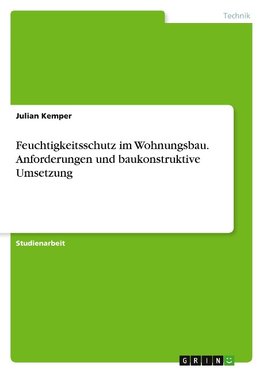 Technik

Julian Kemper

Feuchtigkeitsschutz im Wohnungsbau. Anforderungen und baukonstruktive Umsetzung

Studienarbeit

GRIN